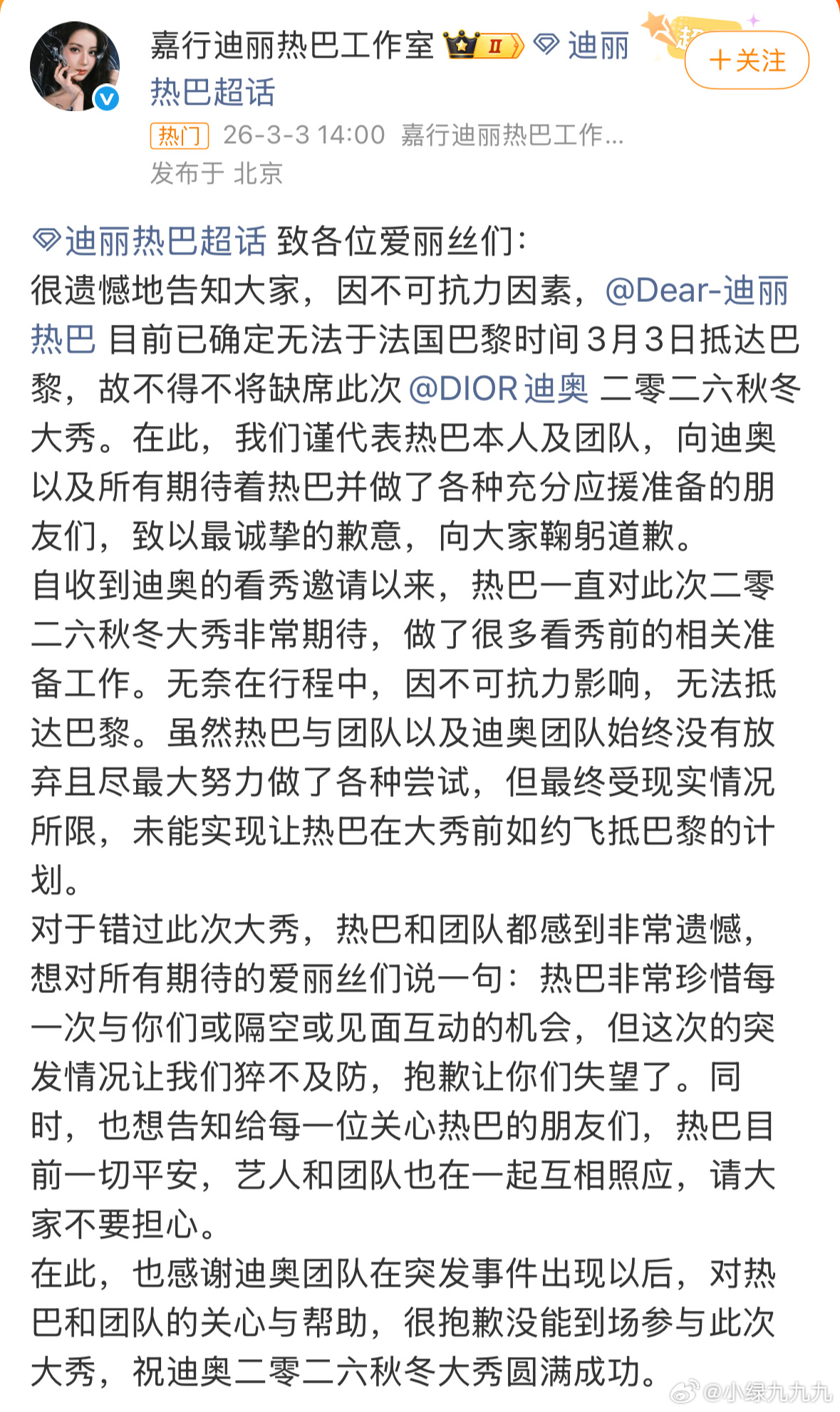 嘉行迪丽热巴工作室 II 迪丽热巴超话

+关注

热门 26-3-3 14:00 嘉行迪丽热巴工作...
发布于 北京

迪丽热巴超话 致各位爱丽丝们：
很遗憾地告知大家，因不可抗力因素，@Dear-迪丽热巴 目前已确定无法于法国巴黎时间3月3日抵达巴黎，故不得不将缺席此次 @DIOR迪奥 二零二六秋冬大秀。在此，我们谨代表热巴本人及团队，向迪奥以及所有期待着热巴并做了各种充分应援准备的朋友们，致以最诚挚的歉意，向大家鞠躬道歉。
自收到迪奥的看秀邀请以来，热巴一直对此次二零二六秋冬大秀非常期待，做了很多看秀前的相关准备工作。无奈在行程中，因不可抗力影响，无法抵达巴黎。虽然热巴与团队以及迪奥团队始终没有放弃且尽最大努力做了各种尝试，但最终受现实情况所限，未能实现让热巴在大秀前如约飞抵巴黎的计划。
对于错过此次大秀，热巴和团队都感到非常遗憾，想对所有期待的爱丽丝们说一句：热巴非常珍惜每一次与你们或隔空或见面互动的机会，但这次的突发情况让我们猝不及防，抱歉让你们失望了。同时，也想告知给每一位关心热巴的朋友们，热巴目前一切平安，艺人和团队也在一起互相照应，请大家不要担心。
在此，也感谢迪奥团队在突发事件出现以后，对热巴和团队的关心与帮助，很抱歉没能到场参与此次大秀，祝迪奥二零二六秋冬大秀圆满成功。

@小绿九九九